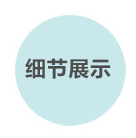 细节展示